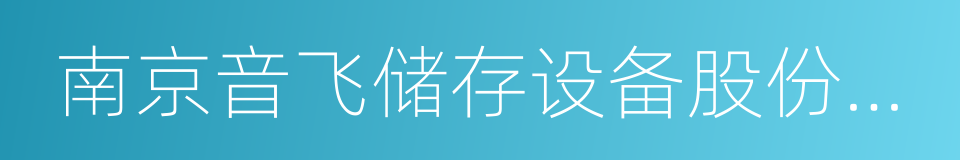 南京音飞储存设备股份...